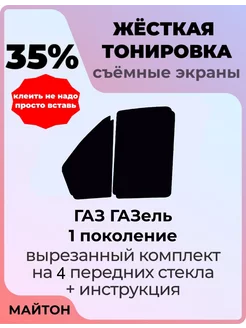 35%

ЖЁСТКАЯ ТОНИРОВКА
съёмные экраны

клеить не надо просто вставь

ГАЗ ГАЗель
1 поколение
вырезанный комплект на 4 передних стекла + инструкция

МАЙТОН